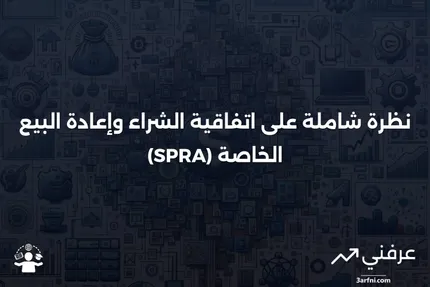 نظرة شاملة على اتفاقية الشراء وإعادة البيع الخاصة (SPRA)

عرفني
3arfni.com